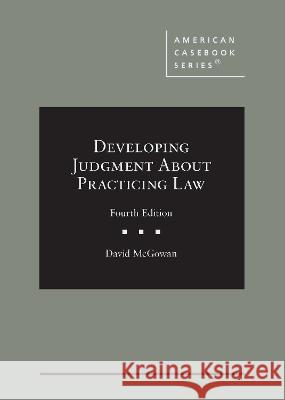 AMERICAN CASEBOOK SERIES®

DEVELOPING JUDGMENT ABOUT PRACTICING LAW

Fourth Edition

David McGowan

Kraina Książek